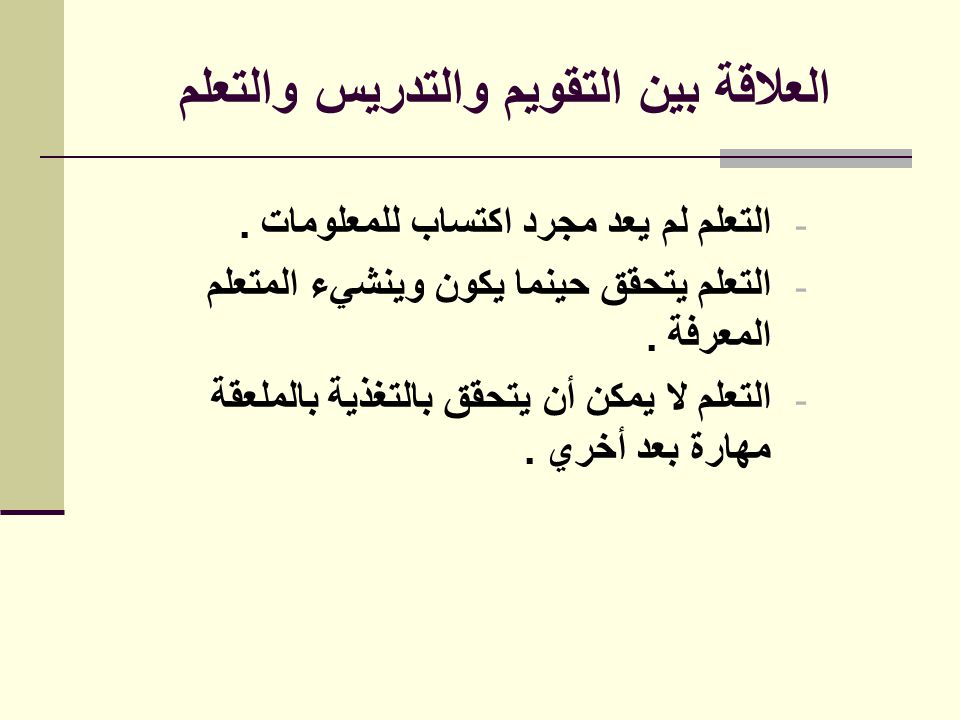 العلاقة بين التقويم والتدريس والتعلم

- التعلم لم يعد مجرد اكتساب للمعلومات .
- التعلم يتحقق حينما يكون وينشيء المتعلم المعرفة .
- التعلم لا يمكن أن يتحقق بالتغذية بالملعقة مهارة بعد أخري .